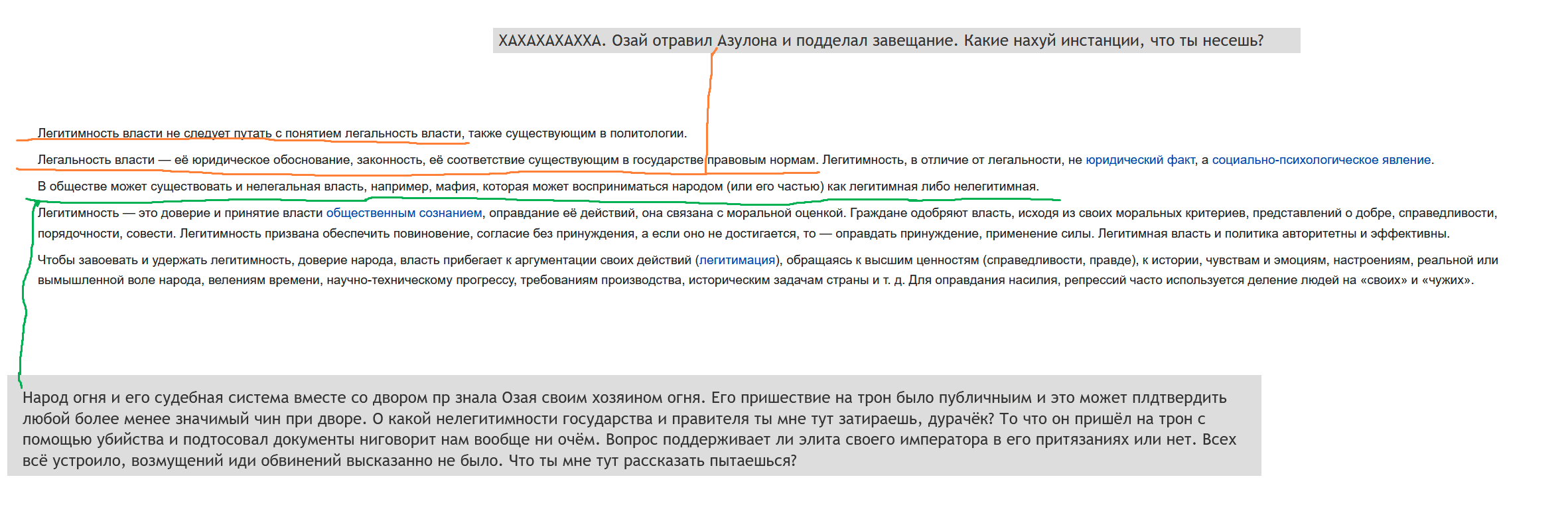 ХАХАХАХАХХА. Озай отравил Азулона и подделал завещание. Какие нахуй инстанции, что ты несешь?

Легитимность власти не следует путать с понятием легальность власти, также существующим в политологии.

Легальность власти — её юридическое обоснование, законность, её соответствие существующим в государстве правовым нормам. Легитимность, в отличие от легальности, не юридический факт, а социально-психологическое явление.

В обществе может существовать и нелегальная власть, например, мафия, которая может восприниматься народом (или его частью) как легитимная либо нелегитимная.

Легитимность — это доверие и принятие власти общественным сознанием, оправдание её действий, она связана с моральной оценкой. Граждане одобряют власть, исходя из своих моральных критериев, представлений о добре, справедливости, порядочности, совести. Легитимность призвана обеспечить повиновение, согласие без принуждения, а если оно не достигается, то — оправдать принуждение, применение силы. Легитимная власть и политика авторитетны и эффективны.

Чтобы завоевать и удержать легитимность, доверие народа, власть прибегает к аргументации своих действий (легитимация), обращаясь к высшим ценностям (справедливости, правде), к истории, чувствам и эмоциям, настроениям, реальной или вымышленной воле народа, велениям времени, научно-техническому прогрессу, требованиям производства, историческим задачам страны и т. д. Для оправдания насилия, репрессий часто используется деление людей на «своих» и «чужих».

Народ огня и его судебная система вместе со двором пр знала Озая своим хозяином огня. Его пришествие на трон было публичныим и это может плдтвердить любой более менее значимый чин при дворе. О какой нелегитимности государства и правителя ты мне тут затираешь, дурачёк? То что он пришёл на трон с помощью убийства и подтосовал документы ниговорит нам вообще ни очём. Вопрос поддерживает ли элита своего императора в его притязаниях или нет. Всех всё устроило, возмущений иди обвинений высказанно не было. Что ты мне тут рассказать пытаешься?